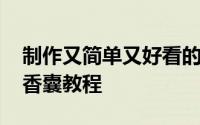 制作又简单又好看的香囊教程